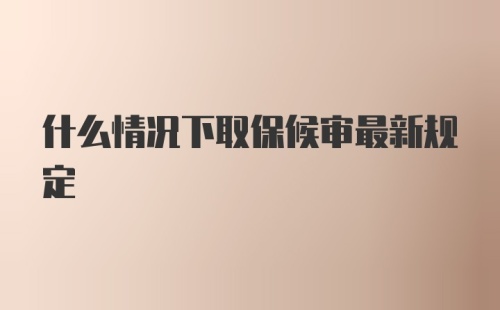 什么情况下取保候审最新规定